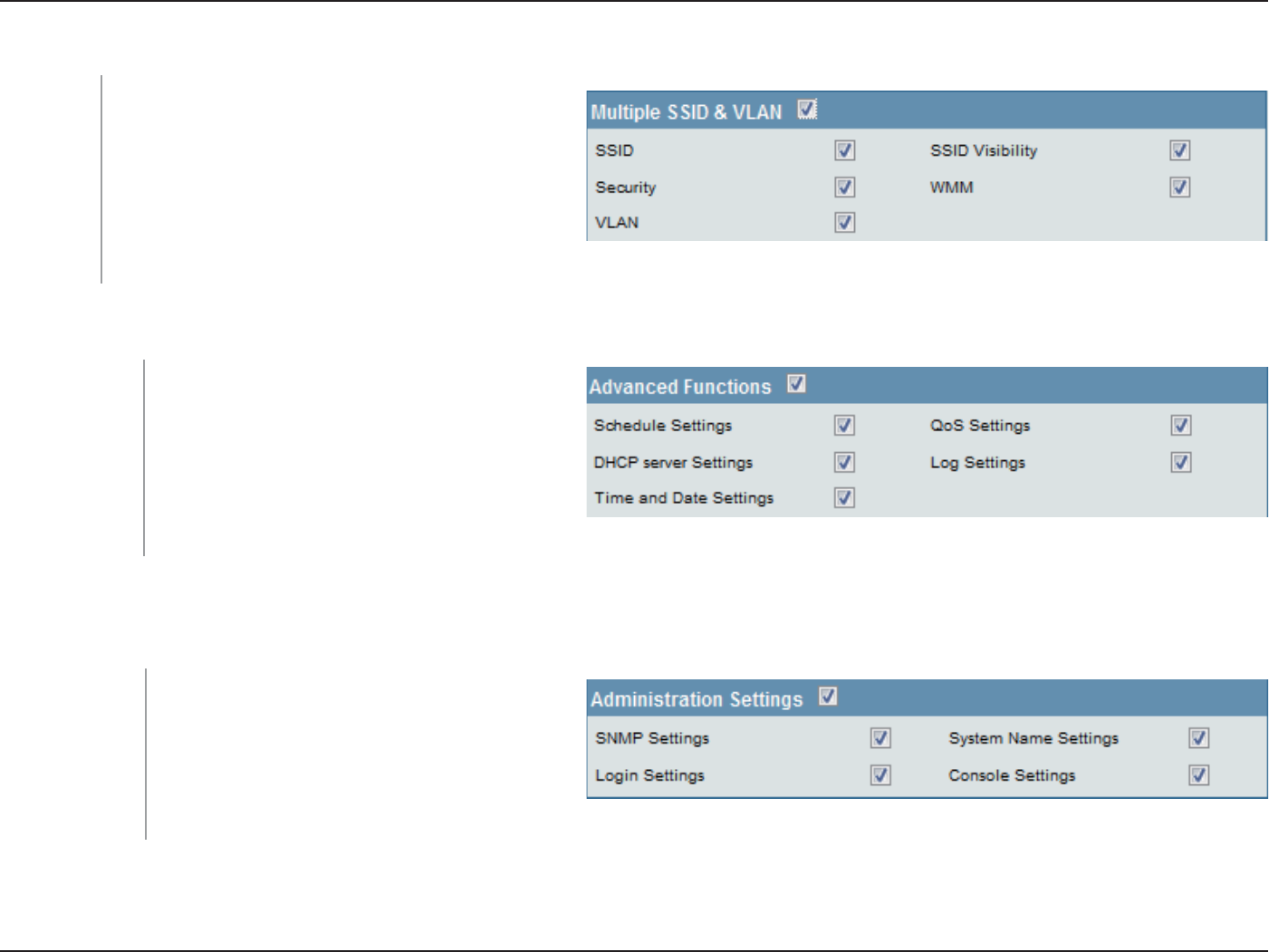 Multiple SSID & VLAN

SSID
SSID Visibility
Security
WMM
VLAN

Advanced Functions

Schedule Settings
QoS Settings
DHCP server Settings
Log Settings
Time and Date Settings

Administration Settings

SNMP Settings
System Name Settings
Login Settings
Console Settings